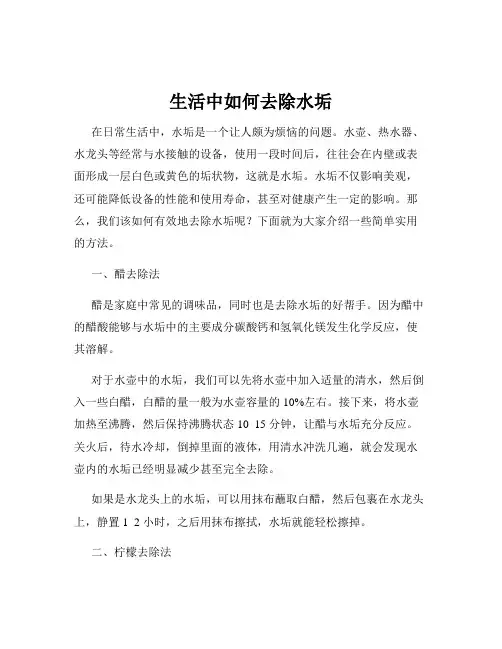 生活中如何去除水垢

在日常生活中，水垢是一个让人颇为烦恼的问题。水壶、热水器、水龙头等经常与水接触的设备，使用一段时间后，往往会在内壁或表面形成一层白色或黄色的垢状物，这就是水垢。水垢不仅影响美观，还可能降低设备的性能和使用寿命，甚至对健康产生一定的影响。那么，我们该如何有效地去除水垢呢？下面就为大家介绍一些简单实用的方法。

一、醋去除法

醋是家庭中常见的调味品，同时也是去除水垢的好帮手。因为醋中的醋酸能够与水垢中的主要成分碳酸钙和氢氧化镁发生化学反应，使其溶解。

对于水壶中的水垢，我们可以先将水壶中加入适量的清水，然后倒入一些白醋，白醋的量一般为水壶容量的 10%左右。接下来，将水壶加热至沸腾，然后保持沸腾状态 10 15 分钟，让醋与水垢充分反应。关火后，待水冷却，倒掉里面的液体，用清水冲洗几遍，就会发现水壶内的水垢已经明显减少甚至完全去除。

如果是水龙头上的水垢，可以用抹布蘸取白醋，然后包裹在水龙头上，静置 1 2 小时，之后用抹布擦拭，水垢就能轻松擦掉。

二、柠檬去除法